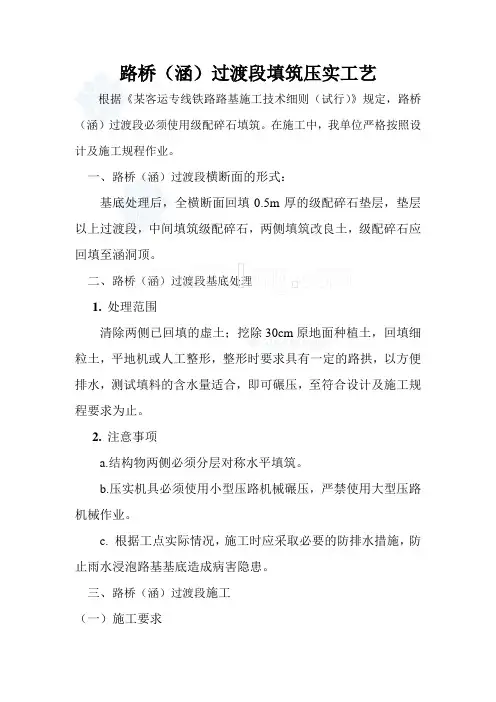 路桥（涵）过渡段填筑压实工艺

根据《某客运专线铁路路基施工技术细则（试行）》规定，路桥（涵）过渡段必须使用级配碎石填筑。在施工中，我单位严格按照设计及施工规程作业。

一、路桥（涵）过渡段横断面的形式：

基底处理后，全横断面回填 0.5m 厚的级配碎石垫层，垫层以上过渡段，中间填筑级配碎石，两侧填筑改良土，级配碎石应回填至涵洞顶。

二、路桥（涵）过渡段基底处理

1. 处理范围

清除两侧已回填的虚土；挖除 30cm 原地面种植土，回填细粒土，平地机或人工整形，整形时要求具有一定的路拱，以方便排水，测试填料的含水量适合，即可碾压，至符合设计及施工规程要求为止。

2. 注意事项

a.结构物两侧必须分层对称水平填筑。

b.压实机具必须使用小型压路机械碾压，严禁使用大型压路机械作业。

c. 根据工点实际情况，施工时应采取必要的防排水措施，防止雨水浸泡路基基底造成病害隐患。

三、路桥（涵）过渡段施工

（一）施工要求